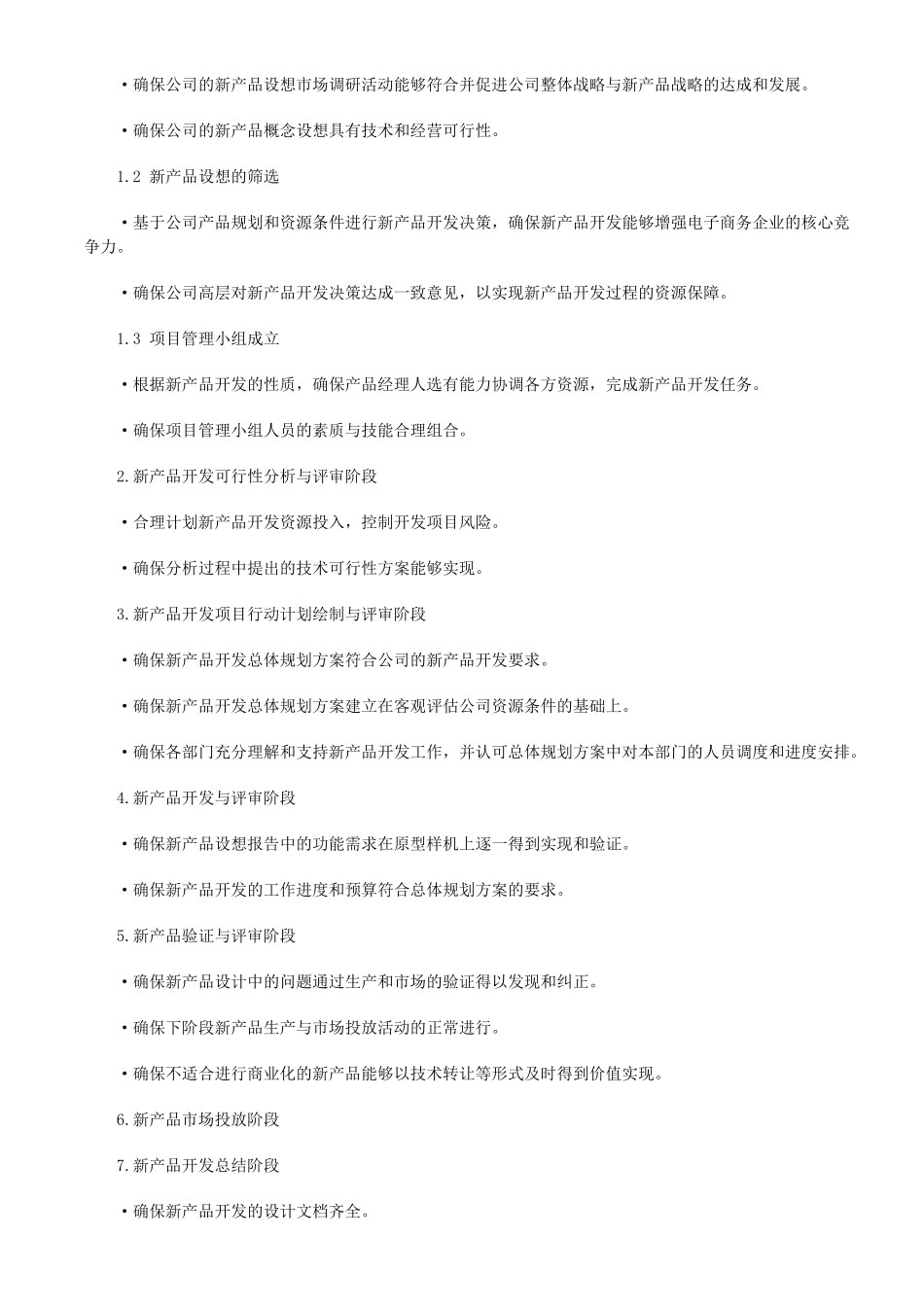 ·确保公司的新产品设想市场调研活动能够符合并促进公司整体战略与新产品战略的达成和发展。

·确保公司的新产品概念设想具有技术和经营可行性。

1.2 新产品设想的筛选

·基于公司产品规划和资源条件进行新产品开发决策，确保新产品开发能够增强电子商务企业的核心竞争力。

·确保公司高层对新产品开发决策达成一致意见，以实现新产品开发过程的资源保障。

1.3 项目管理小组成立

·根据新产品开发的性质，确保产品经理人选有能力协调各方资源，完成新产品开发任务。

·确保项目管理小组人员的素质与技能合理组合。

2.新产品开发可行性分析与评审阶段

·合理计划新产品开发资源投入，控制开发项目风险。

·确保分析过程中提出的技术可行性方案能够实现。

3.新产品开发项目行动计划绘制与评审阶段

·确保新产品开发总体规划方案符合公司的新产品开发要求。

·确保新产品开发总体规划方案建立在客观评估公司资源条件的基础上。

·确保各部门充分理解和支持新产品开发工作，并认可总体规划方案中对本部门的人员调度和进度安排。

4.新产品开发与评审阶段

·确保新产品设想报告中的功能需求在原型样机上逐一得到实现和验证。

·确保新产品开发的工作进度和预算符合总体规划方案的要求。

5.新产品验证与评审阶段

·确保新产品设计中的问题通过生产和市场的验证得以发现和纠正。

·确保下阶段新产品生产与市场投放活动的正常进行。

·确保不适合进行商业化的新产品能够以技术转让等形式及时得到价值实现。

6.新产品市场投放阶段

7.新产品开发总结阶段

·确保新产品开发的设计文档齐全。